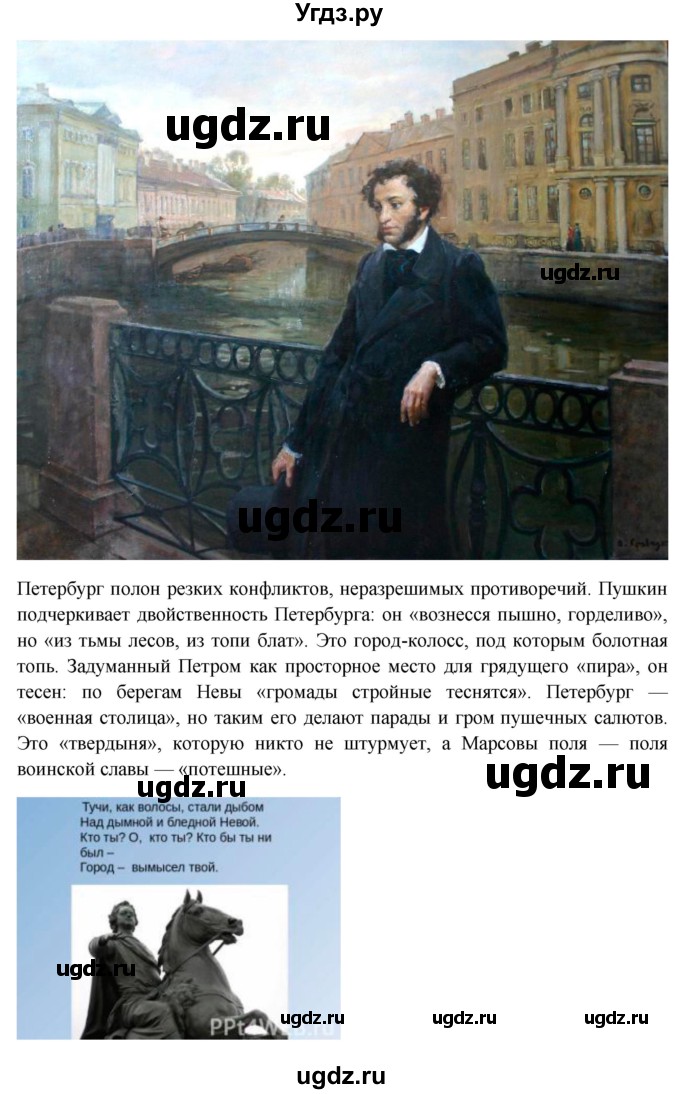 Угдз.ру

ugdz.ru

ugdz.ru

ugdz.ru

Петербург полон резких конфликтов, неразрешимых противоречий. Пушкин подчеркивает двойственность Петербурга: он «вознесся пышно, горделиво», но «из тьмы лесов, из топи блат». Это город-колосс, под которым болотная топь. Задуманный Петром как просторное место для грядущего «пира», он тесен: по берегам Невы «громады стройные теснятся». Петербург — «военная столица», но таким его делают парады и гром пушечных салютов. Это «твердыня», которую никто не штурмует, а Марсовы поля — поля воинской славы — «потешные».

ugdz.ru

Тучи, как волосы, стали дыбом
Над дымной и бледной Невой.
Кто ты? О, кто ты? Кто бы ты ни был –
Город – вымысел твой.

ugdz.ru

ugdz.ru ugdz.ru ugdz.ru

ugdz.ru